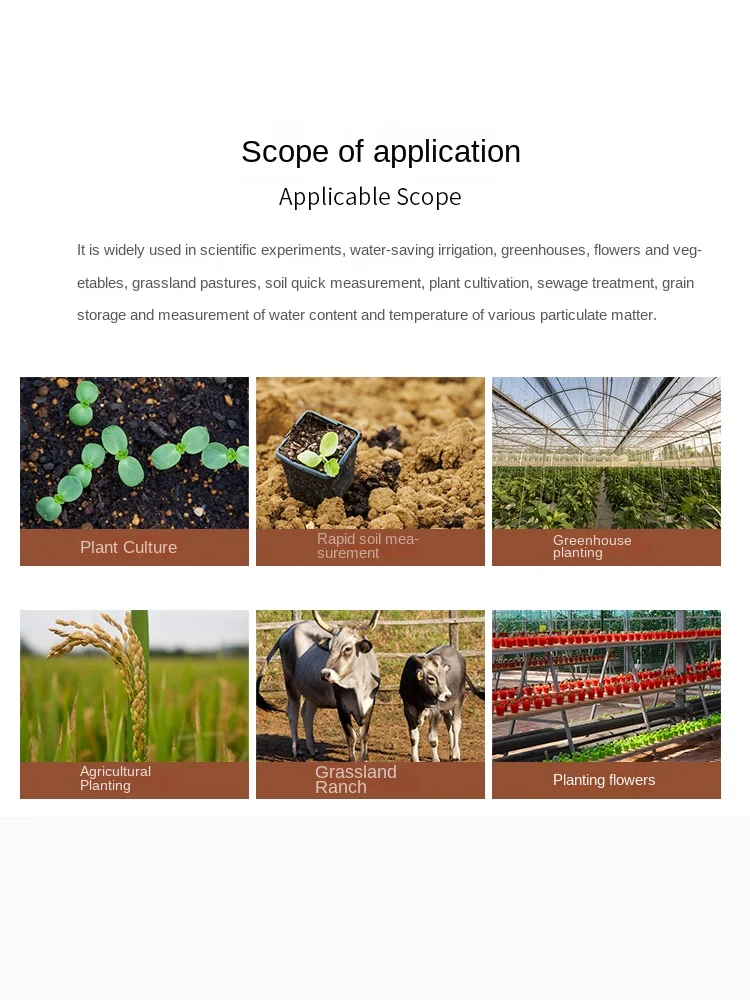 Scope of application

Applicable Scope

It is widely used in scientific experiments, water-saving irrigation, greenhouses, flowers and vegetables, grassland pastures, soil quick measurement, plant cultivation, sewage treatment, grain storage and measurement of water content and temperature of various particulate matter.

Plant Culture

Rapid soil measurement

Greenhouse planting

Agricultural Planting

Grassland Ranch

Planting flowers